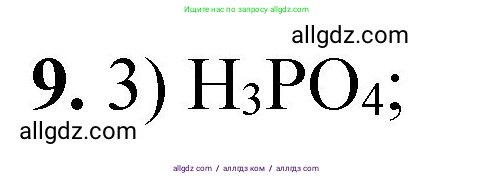 Ищите нас по запросу allgdz.com

allgdz.com

**9.** 3) $H_3PO_4$;

allgdz.com

allgdz com / аллгдз ком / аллгдз com